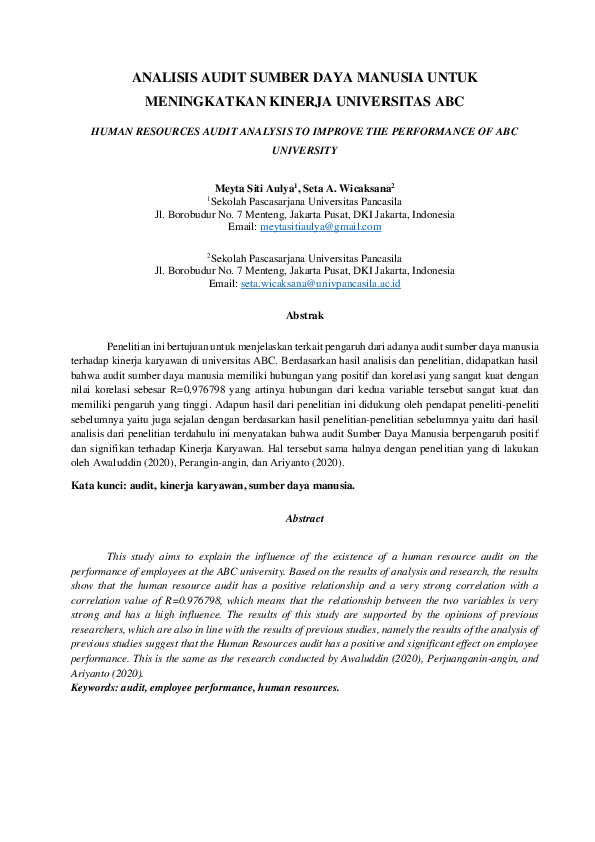 ANALISIS AUDIT SUMBER DAYA MANUSIA UNTUK MENINGKATKAN KINERJA UNIVERSITAS ABC

HUMAN RESOURCES AUDIT ANALYSIS TO IMPROVE THE PERFORMANCE OF ABC UNIVERSITY

Meyta Siti Aulya$^1$, Seta A. Wicaksana$^2$
$^1$Sekolah Pascasarjana Universitas Pancasila
Jl. Borobudur No. 7 Menteng, Jakarta Pusat, DKI Jakarta, Indonesia
Email: meytasitiaulya@gmail.com

$^2$Sekolah Pascasarjana Universitas Pancasila
Jl. Borobudur No. 7 Menteng, Jakarta Pusat, DKI Jakarta, Indonesia
Email: seta.wicaksana@univpancasila.ac.id

Abstrak

Penelitian ini bertujuan untuk menjelaskan terkait pengaruh dari adanya audit sumber daya manusia terhadap kinerja karyawan di universitas ABC. Berdasarkan hasil analisis dan penelitian, didapatkan hasil bahwa audit sumber daya manusia memiliki hubungan yang positif dan korelasi yang sangat kuat dengan nilai korelasi sebesar R=0,976798 yang artinya hubungan dari kedua variable tersebut sangat kuat dan memiliki pengaruh yang tinggi. Adapun hasil dari penelitian ini didukung oleh pendapat peneliti-peneliti sebelumnya yaitu juga sejalan dengan berdasarkan hasil penelitian-penelitian sebelumnya yaitu dari hasil analisis dari penelitian terdahulu ini menyatakan bahwa audit Sumber Daya Manusia berpengaruh positif dan signifikan terhadap Kinerja Karyawan. Hal tersebut sama halnya dengan penelitian yang di lakukan oleh Awaluddin (2020), Perangin-angin, dan Ariyanto (2020).

Kata kunci: audit, kinerja karyawan, sumber daya manusia.

Abstract

This study aims to explain the influence of the existence of a human resource audit on the performance of employees at the ABC university. Based on the results of analysis and research, the results show that the human resource audit has a positive relationship and a very strong correlation with a correlation value of R=0.976798, which means that the relationship between the two variables is very strong and has a high influence. The results of this study are supported by the opinions of previous researchers, which are also in line with the results of previous studies, namely the results of the analysis of previous studies suggest that the Human Resources audit has a positive and significant effect on employee performance. This is the same as the research conducted by Awaluddin (2020), Perjuanganin-angin, and Ariyanto (2020).
Keywords: audit, employee performance, human resources.